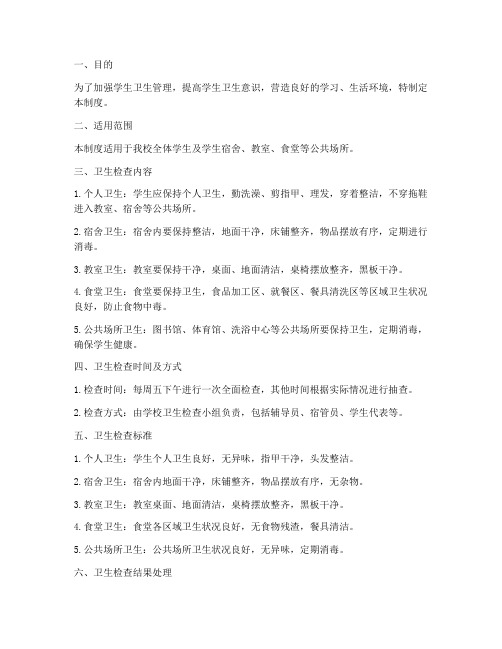 一、目的

为了加强学生卫生管理，提高学生卫生意识，营造良好的学习、生活环境，特制定本制度。

二、适用范围

本制度适用于我校全体学生及学生宿舍、教室、食堂等公共场所。

三、卫生检查内容

1. 个人卫生：学生应保持个人卫生，勤洗澡、剪指甲、理发，穿着整洁，不穿拖鞋进入教室、宿舍等公共场所。

2. 宿舍卫生：宿舍内要保持整洁，地面干净，床铺整齐，物品摆放有序，定期进行消毒。

3. 教室卫生：教室要保持干净，桌面、地面清洁，桌椅摆放整齐，黑板干净。

4. 食堂卫生：食堂要保持卫生，食品加工区、就餐区、餐具清洗区等区域卫生状况良好，防止食物中毒。

5. 公共场所卫生：图书馆、体育馆、洗浴中心等公共场所要保持卫生，定期消毒，确保学生健康。

四、卫生检查时间及方式

1. 检查时间：每周五下午进行一次全面检查，其他时间根据实际情况进行抽查。

2. 检查方式：由学校卫生检查小组负责，包括辅导员、宿管员、学生代表等。

五、卫生检查标准

1. 个人卫生：学生个人卫生良好，无异味，指甲干净，头发整洁。

2. 宿舍卫生：宿舍内地面干净，床铺整齐，物品摆放有序，无杂物。

3. 教室卫生：教室桌面、地面清洁，桌椅摆放整齐，黑板干净。

4. 食堂卫生：食堂各区域卫生状况良好，无食物残渣，餐具清洁。

5. 公共场所卫生：公共场所卫生状况良好，无异味，定期消毒。

六、卫生检查结果处理